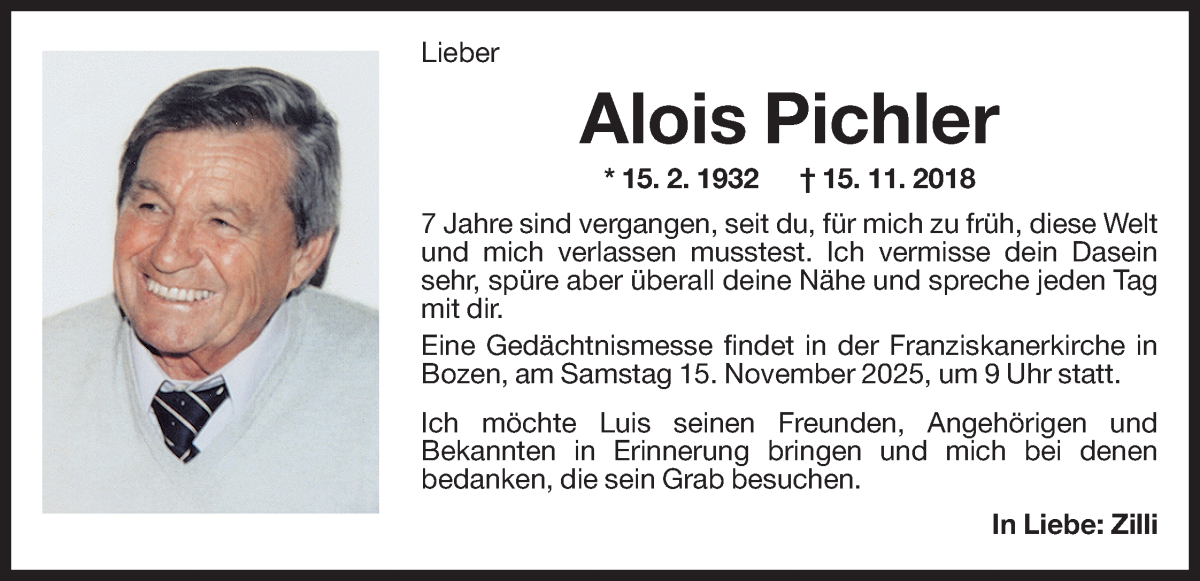 Lieber

Alois Pichler

* 15. 2. 1932 † 15. 11. 2018

7 Jahre sind vergangen, seit du, für mich zu früh, diese Welt und mich verlassen musstest. Ich vermisse dein Dasein sehr, spüre aber überall deine Nähe und spreche jeden Tag mit dir.

Eine Gedächtnismesse findet in der Franziskanerkirche in Bozen, am Samstag 15. November 2025, um 9 Uhr statt.

Ich möchte Luis seinen Freunden, Angehörigen und Bekannten in Erinnerung bringen und mich bei denen bedanken, die sein Grab besuchen.

In Liebe: Zilli